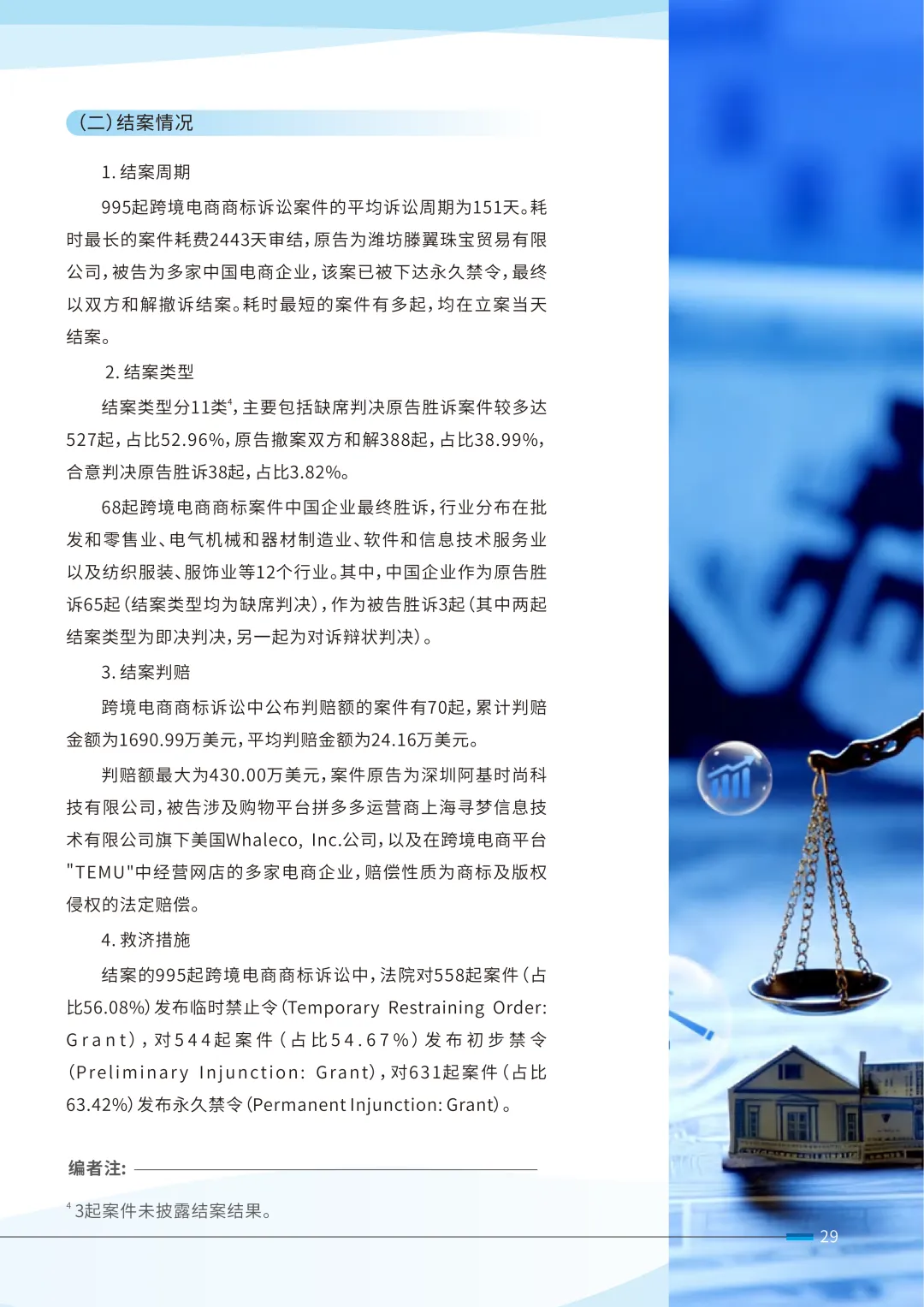 (二)结案情况

1.结案周期

995起跨境电商商标诉讼案件的平均诉讼周期为151天。耗时最长的案件耗费2443天审结，原告为潍坊滕翼珠宝贸易有限公司，被告为多家中国电商企业，该案已被下达永久禁令，最终以双方和解撤诉结案。耗时最短的案件有多起，均在立案当天结案。

2.结案类型

结案类型分11类$^{4}$，主要包括缺席判决原告胜诉案件较多达527起，占比52.96%，原告撤案双方和解388起，占比38.99%，合意判决原告胜诉38起，占比3.82%。

68起跨境电商商标案件中国企业最终胜诉，行业分布在批发和零售业、电气机械和器材制造业、软件和信息技术服务业以及纺织服装、服饰业等12个行业。其中，中国企业作为原告胜诉65起(结案类型均为缺席判决)，作为被告胜诉3起(其中两起结案类型为即决判决，另一起为对诉辩状判决)。

3.结案判赔

跨境电商商标诉讼中公布判赔额的案件有70起，累计判赔金额为1690.99万美元，平均判赔金额为24.16万美元。

判赔额最大为430.00万美元，案件原告为深圳阿基时尚科技有限公司，被告涉及购物平台拼多多运营商上海寻梦信息技术有限公司旗下美国Whaleco, Inc.公司，以及在跨境电商平台"TEMU"中经营网店的多家电商企业，赔偿性质为商标及版权侵权的法定赔偿。

4.救济措施

结案的995起跨境电商商标诉讼中，法院对558起案件(占比56.08%)发布临时禁止令(Temporary Restraining Order: Grant)，对544起案件(占比54.67%)发布初步禁令(Preliminary Injunction: Grant)，对631起案件(占比63.42%)发布永久禁令(Permanent Injunction: Grant)。

编者注:

$^{4}$3起案件未披露结案结果。

29